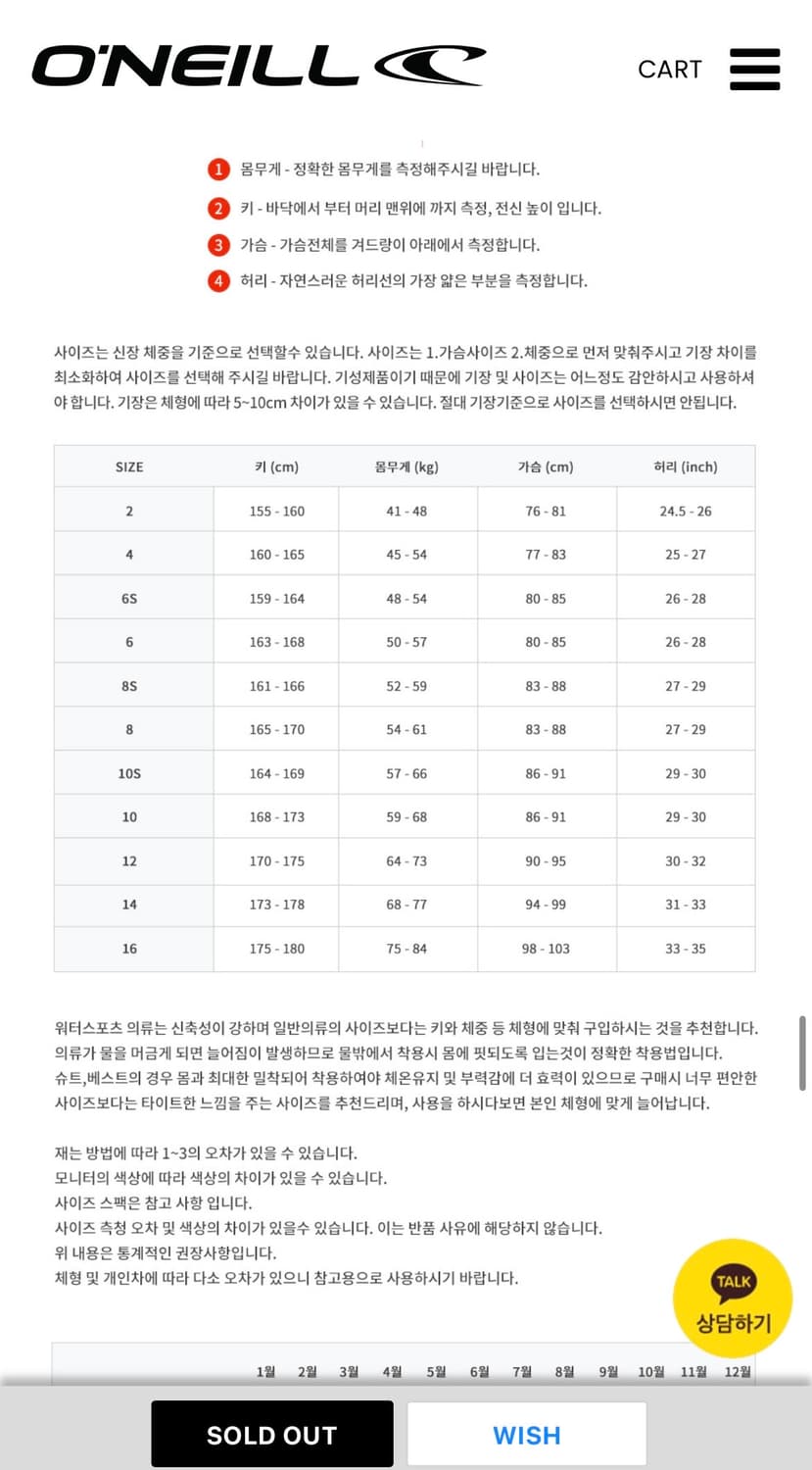 O'NEILL

CART

1 몸무게 - 정확한 몸무게를 측정해주시길 바랍니다.

2 키 - 바닥에서 부터 머리 맨위에 까지 측정, 전신 높이 입니다.

3 가슴 - 가슴전체를 겨드랑이 아래에서 측정합니다.

4 허리 - 자연스러운 허리선의 가장 얇은 부분을 측정합니다.

사이즈는 신장 체중을 기준으로 선택할수 있습니다. 사이즈는 1.가슴사이즈 2.체중으로 먼저 맞춰주시고 기장 차이를 최소화하여 사이즈를 선택해 주시길 바랍니다. 기성제품이기 때문에 기장 및 사이즈는 어느정도 감안하시고 사용하셔야 합니다. 기장은 체형에 따라 5~10cm 차이가 있을 수 있습니다. 절대 기장기준으로 사이즈를 선택하시면 안됩니다.

| SIZE | 키 (cm) | 몸무게 (kg) | 가슴 (cm) | 허리 (inch) |
|---|---|---|---|---|
| 2 | 155 - 160 | 41 - 48 | 76 - 81 | 24.5 - 26 |
| 4 | 160 - 165 | 45 - 54 | 77 - 83 | 25 - 27 |
| 6S | 159 - 164 | 48 - 54 | 80 - 85 | 26 - 28 |
| 6 | 163 - 168 | 50 - 57 | 80 - 85 | 26 - 28 |
| 8S | 161 - 166 | 52 - 59 | 83 - 88 | 27 - 29 |
| 8 | 165 - 170 | 54 - 61 | 83 - 88 | 27 - 29 |
| 10S | 164 - 169 | 57 - 66 | 86 - 91 | 29 - 30 |
| 10 | 168 - 173 | 59 - 68 | 86 - 91 | 29 - 30 |
| 12 | 170 - 175 | 64 - 73 | 90 - 95 | 30 - 32 |
| 14 | 173 - 178 | 68 - 77 | 94 - 99 | 31 - 33 |
| 16 | 175 - 180 | 75 - 84 | 98 - 103 | 33 - 35 |

워터스포츠 의류는 신축성이 강하며 일반의류의 사이즈보다는 키와 체중 등 체형에 맞춰 구입하시는 것을 추천합니다. 의류가 물을 머금게 되면 늘어짐이 발생하므로 물밖에서 착용시 몸에 핏되도록 입는것이 정확한 착용법입니다. 슈트,베스트의 경우 몸과 최대한 밀착되어 착용하여야 체온유지 및 부력감에 더 효력이 있으므로 구매시 너무 편안한 사이즈보다는 타이트한 느낌을 주는 사이즈를 추천드리며, 사용을 하시다보면 본인 체형에 맞게 늘어납니다.

재는 방법에 따라 1~3의 오차가 있을 수 있습니다.
모니터의 색상에 따라 색상의 차이가 있을 수 있습니다.
사이즈 스팩은 참고 사항 입니다.
사이즈 측청 오차 및 색상의 차이가 있을수 있습니다. 이는 반품 사유에 해당하지 않습니다.
위 내용은 통계적인 권장사항입니다.
체형 및 개인차에 따라 다소 오차가 있으니 참고용으로 사용하시기 바랍니다.

TALK
상담하기

1월 2월 3월 4월 5월 6월 7월 8월 9월 10월 11월 12월

SOLD OUT
WISH